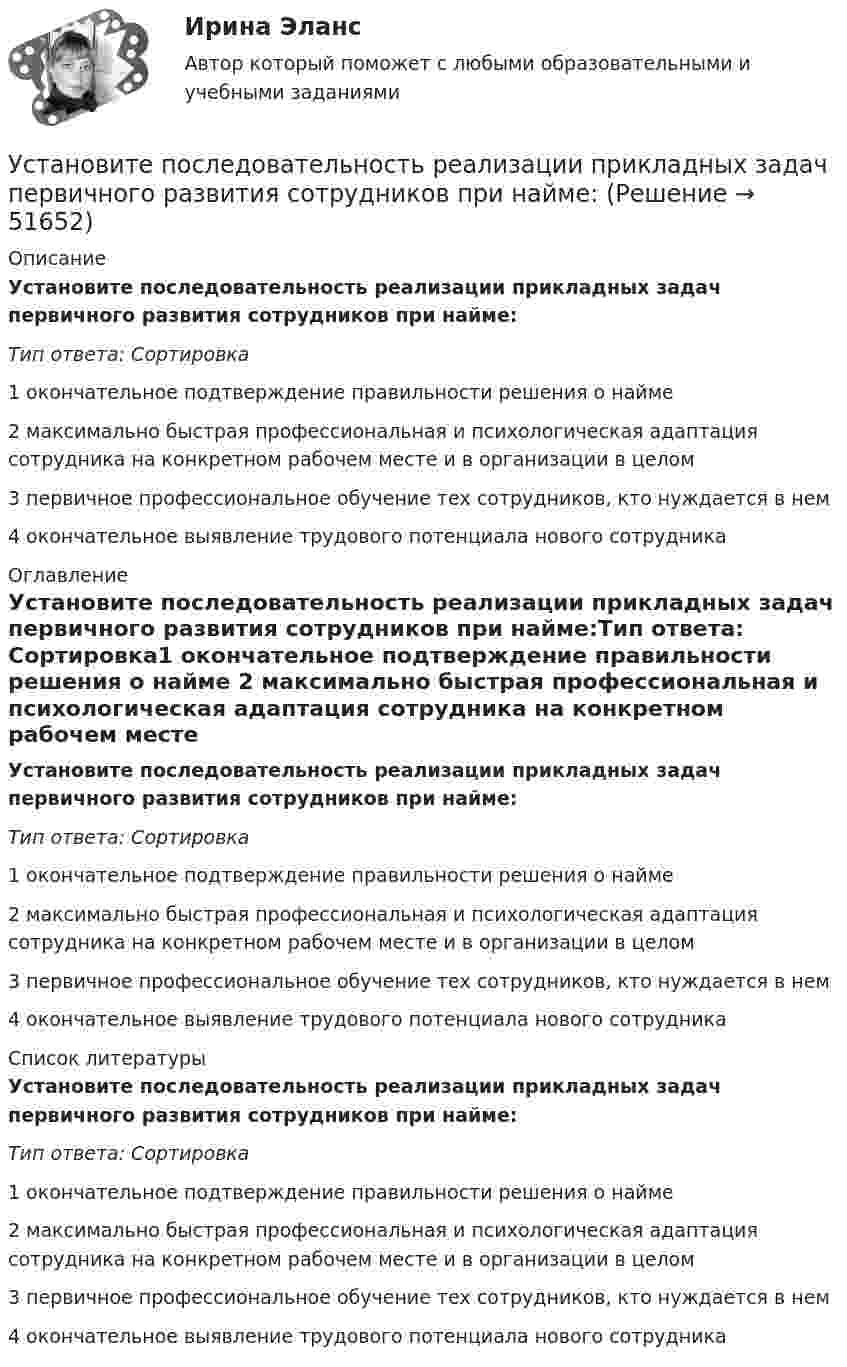 Ирина Эланс

Автор который поможет с любыми образовательными и учебными заданиями

Установите последовательность реализации прикладных задач первичного развития сотрудников при найме: (Решение → 51652)

Описание

Установите последовательность реализации прикладных задач первичного развития сотрудников при найме:

Тип ответа: Сортировка

1 окончательное подтверждение правильности решения о найме

2 максимально быстрая профессиональная и психологическая адаптация сотрудника на конкретном рабочем месте и в организации в целом

3 первичное профессиональное обучение тех сотрудников, кто нуждается в нем

4 окончательное выявление трудового потенциала нового сотрудника

Оглавление

Установите последовательность реализации прикладных задач первичного развития сотрудников при найме:Тип ответа: Сортировка1 окончательное подтверждение правильности решения о найме 2 максимально быстрая профессиональная и психологическая адаптация сотрудника на конкретном рабочем месте

Установите последовательность реализации прикладных задач первичного развития сотрудников при найме:

Тип ответа: Сортировка

1 окончательное подтверждение правильности решения о найме

2 максимально быстрая профессиональная и психологическая адаптация сотрудника на конкретном рабочем месте и в организации в целом

3 первичное профессиональное обучение тех сотрудников, кто нуждается в нем

4 окончательное выявление трудового потенциала нового сотрудника

Список литературы

Установите последовательность реализации прикладных задач первичного развития сотрудников при найме:

Тип ответа: Сортировка

1 окончательное подтверждение правильности решения о найме

2 максимально быстрая профессиональная и психологическая адаптация сотрудника на конкретном рабочем месте и в организации в целом

3 первичное профессиональное обучение тех сотрудников, кто нуждается в нем

4 окончательное выявление трудового потенциала нового сотрудника